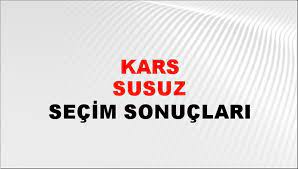 KARS
SUSUZ
SEÇİM SONUÇLARI